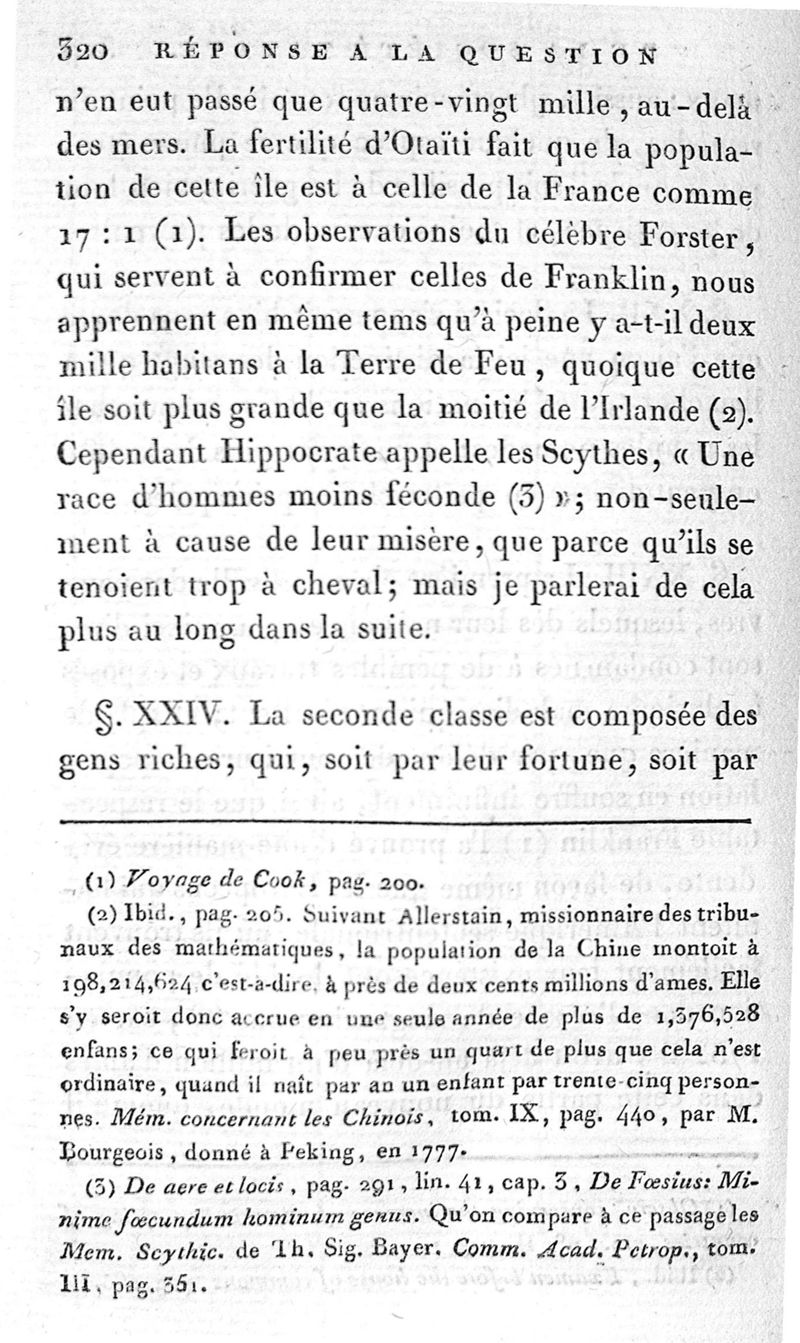 320 RÉPONSE A LA QUESTION

n'en eut passé que quatre-vingt mille, au-delà des mers. La fertilité d'Otaïti fait que la population de cette île est à celle de la France comme 17 : 1 (1). Les observations du célèbre Forster, qui servent à confirmer celles de Franklin, nous apprennent en même tems qu'à peine y a-t-il deux mille habitans à la Terre de Feu, quoique cette île soit plus grande que la moitié de l'Irlande (2). Cependant Hippocrate appelle les Scythes, « Une race d'hommes moins féconde (3) »; non-seulement à cause de leur misère, que parce qu'ils se tenoient trop à cheval; mais je parlerai de cela plus au long dans la suite.

§. XXIV. La seconde classe est composée des gens riches, qui, soit par leur fortune, soit par

(1) Voyage de Cook, pag. 200.

(2) Ibid., pag. 205. Suivant Allerstain, missionnaire des tribunaux des mathématiques, la population de la Chine montoit à 198,214,624 c'est-à-dire, à près de deux cents millions d'ames. Elle s'y seroit donc accrue en une seule année de plus de 1,376,528 enfans; ce qui feroit à peu près un quart de plus que cela n'est ordinaire, quand il naît par an un enfant par trente-cinq personnes. Mém. concernant les Chinois, tom. IX, pag. 440, par M. Bourgeois, donné à Peking, en 1777.

(3) De aere et locis, pag. 291, lin. 41, cap. 3, De Fœsius: Minime fœcundum hominum genus. Qu'on compare à ce passage les Mem. Scythic. de Th. Sig. Bayer. Comm. Acad. Petrop., tom. III, pag. 351.